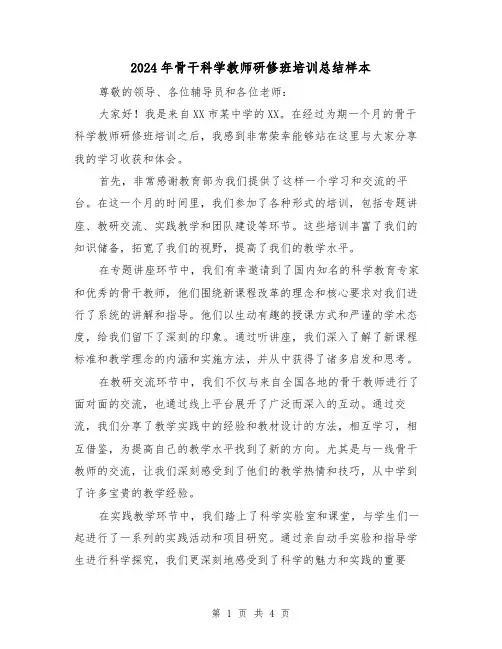 2024年骨干科学教师研修班培训总结样本

尊敬的领导、各位辅导员和各位老师：

大家好！我是来自XX市某中学的XX。在经过为期一个月的骨干科学教师研修班培训之后，我感到非常荣幸能够站在这里与大家分享我的学习收获和体会。

首先，非常感谢教育部为我们提供了这样一个学习和交流的平台。在这一个月的时间里，我们参加了各种形式的培训，包括专题讲座、教研交流、实践教学和团队建设等环节。这些培训丰富了我们的知识储备，拓宽了我们的视野，提高了我们的教学水平。

在专题讲座环节中，我们有幸邀请到了国内知名的科学教育专家和优秀的骨干教师，他们围绕新课程改革的理念和核心要求对我们进行了系统的讲解和指导。他们以生动有趣的授课方式和严谨的学术态度，给我们留下了深刻的印象。通过听讲座，我们深入了解了新课程标准和教学理念的内涵和实施方法，并从中获得了诸多启发和思考。

在教研交流环节中，我们不仅与来自全国各地的骨干教师进行了面对面的交流，也通过线上平台展开了广泛而深入的互动。通过交流，我们分享了教学实践中的经验和教材设计的方法，相互学习，相互借鉴，为提高自己的教学水平找到了新的方向。尤其是与一线骨干教师的交流，让我们深刻感受到了他们的教学热情和技巧，从中学到了许多宝贵的教学经验。

在实践教学环节中，我们踏上了科学实验室和课堂，与学生们一起进行了一系列的实践活动和项目研究。通过亲自动手实验和指导学生进行科学探究，我们更深刻地感受到了科学的魅力和实践的重要

第 1 页 共 4 页